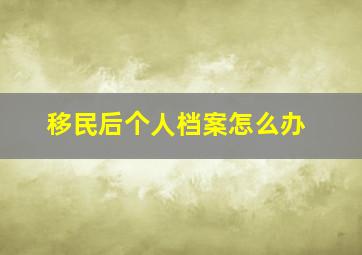 移民后个人档案怎么办